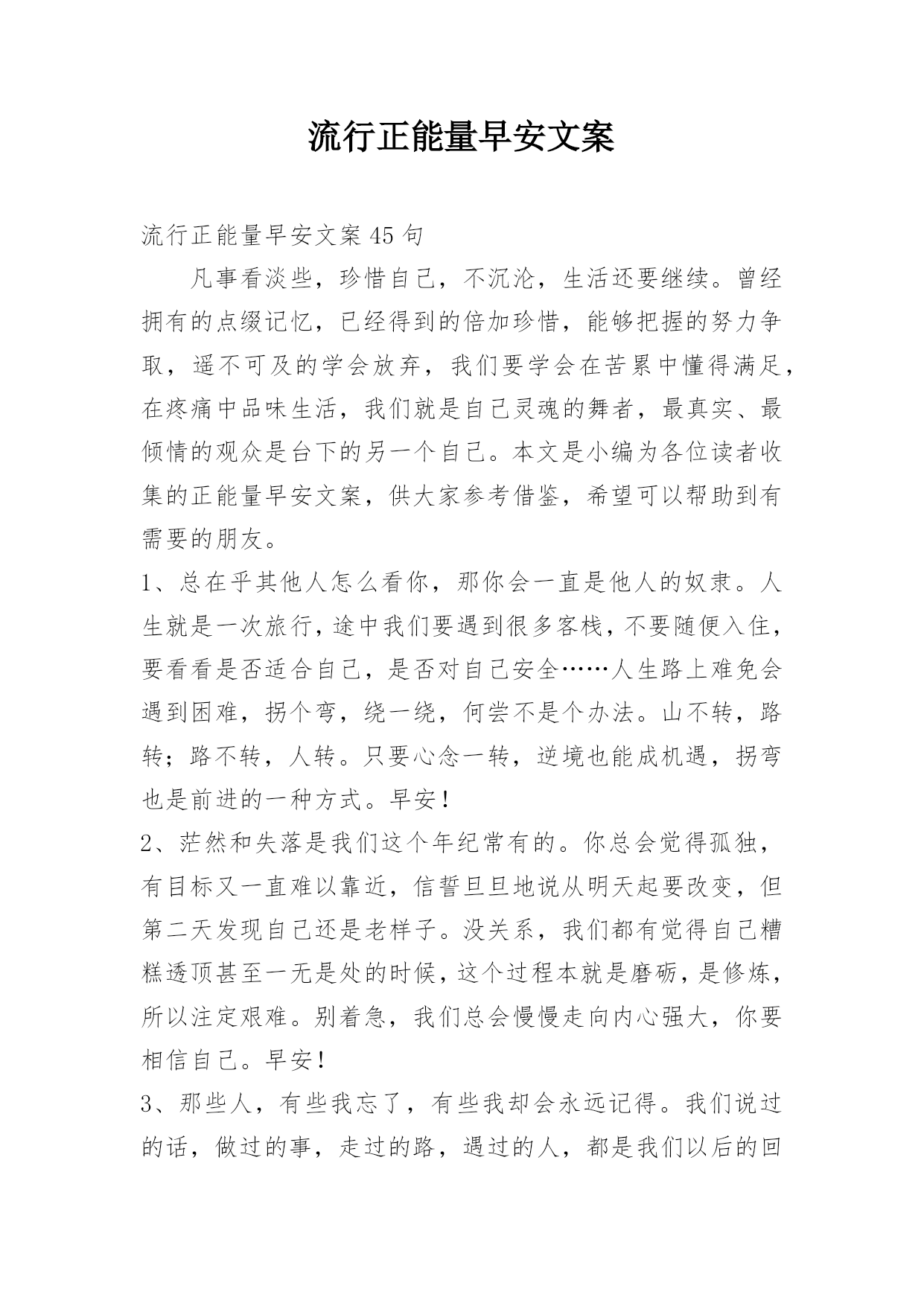 流行正能量早安文案

流行正能量早安文案45句

凡事看淡些，珍惜自己，不沉沦，生活还要继续。曾经拥有的点缀记忆，已经得到的倍加珍惜，能够把握的努力争取，遥不可及的学会放弃，我们要学会在苦累中懂得满足，在疼痛中品味生活，我们就是自己灵魂的舞者，最真实、最倾情的观众是台下的另一个自己。本文是小编为各位读者收集的正能量早安文案，供大家参考借鉴，希望可以帮助到有需要的朋友。

1、总在乎其他人怎么看你，那你会一直是他人的奴隶。人生就是一次旅行，途中我们要遇到很多客栈，不要随便入住，要看看是否适合自己，是否对自己安全……人生路上难免会遇到困难，拐个弯，绕一绕，何尝不是个办法。山不转，路转；路不转，人转。只要心念一转，逆境也能成机遇，拐弯也是前进的一种方式。早安！

2、茫然和失落是我们这个年纪常有的。你总会觉得孤独，有目标又一直难以靠近，信誓旦旦地说从明天起要改变，但第二天发现自己还是老样子。没关系，我们都有觉得自己糟糕透顶甚至一无是处的时候，这个过程本就是磨砺，是修炼，所以注定艰难。别着急，我们总会慢慢走向内心强大，你要相信自己。早安！

3、那些人，有些我忘了，有些我却会永远记得。我们说过的话，做过的事，走过的路，遇过的人，都是我们以后的回